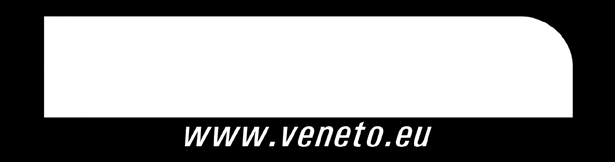 www.veneto.eu